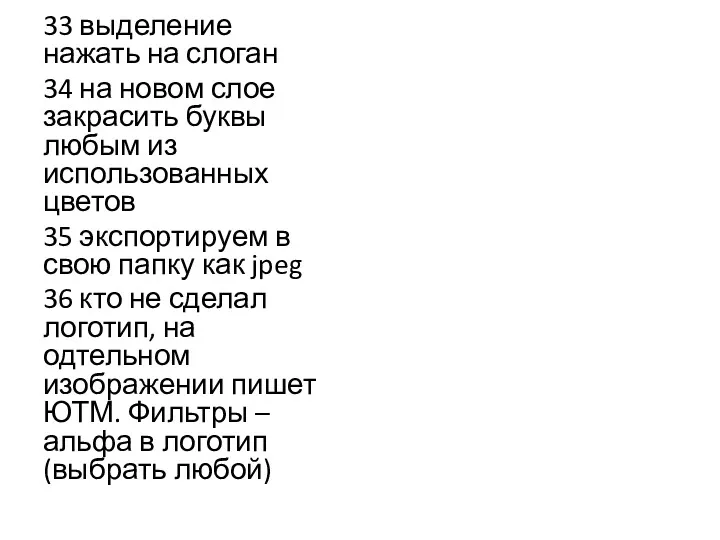 33 выделение нажать на слоган

34 на новом слое закрасить буквы любым из использованных цветов

35 экспортируем в свою папку как jpeg

36 кто не сделал логотип, на одтельном изображении пишет ЮТМ. Фильтры – альфа в логотип (выбрать любой)